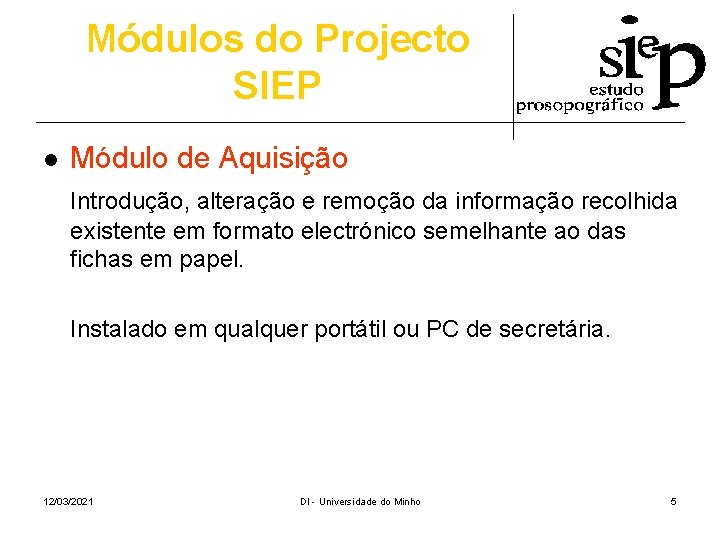 Módulos do Projecto SIEP

siep
estudo
prosopográfico

• Módulo de Aquisição

Introdução, alteração e remoção da informação recolhida existente em formato electrónico semelhante ao das fichas em papel.

Instalado em qualquer portátil ou PC de secretária.

12/03/2021 DI - Universidade do Minho 5